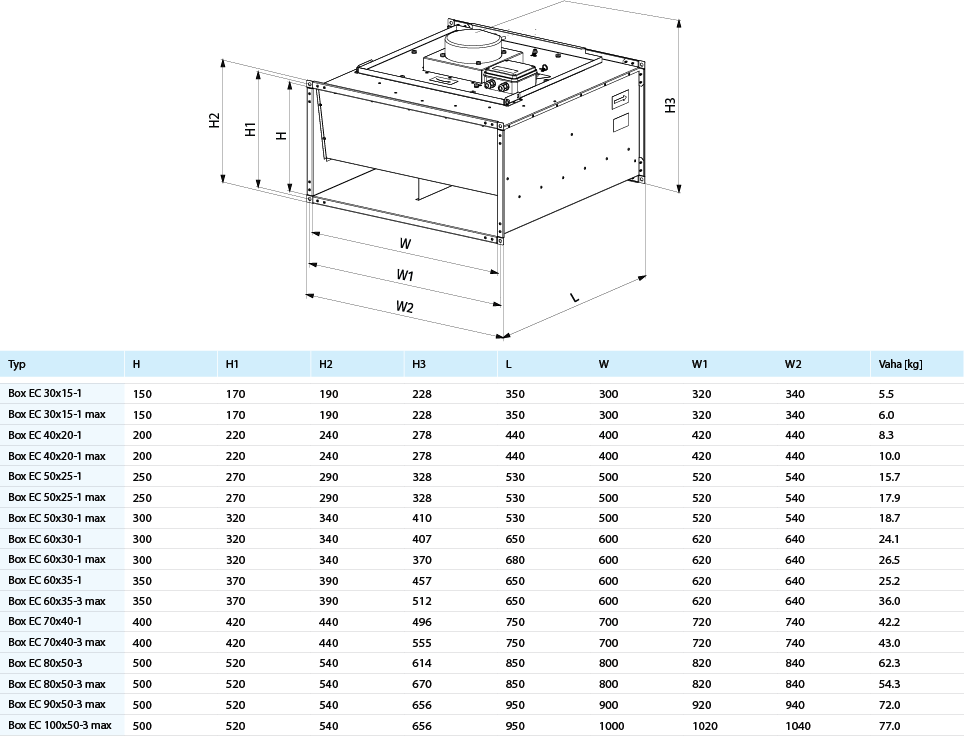 H2 H1 H H3

W
W1
W2
L

| Typ | H | H1 | H2 | H3 | L | W | W1 | W2 | Vaha [kg] |
|---|---|---|---|---|---|---|---|---|---|
| Box EC 30x15-1 | 150 | 170 | 190 | 228 | 350 | 300 | 320 | 340 | 5.5 |
| Box EC 30x15-1 max | 150 | 170 | 190 | 228 | 350 | 300 | 320 | 340 | 6.0 |
| Box EC 40x20-1 | 200 | 220 | 240 | 278 | 440 | 400 | 420 | 440 | 8.3 |
| Box EC 40x20-1 max | 200 | 220 | 240 | 278 | 440 | 400 | 420 | 440 | 10.0 |
| Box EC 50x25-1 | 250 | 270 | 290 | 328 | 530 | 500 | 520 | 540 | 15.7 |
| Box EC 50x25-1 max | 250 | 270 | 290 | 328 | 530 | 500 | 520 | 540 | 17.9 |
| Box EC 50x30-1 max | 300 | 320 | 340 | 410 | 530 | 500 | 520 | 540 | 18.7 |
| Box EC 60x30-1 | 300 | 320 | 340 | 407 | 650 | 600 | 620 | 640 | 24.1 |
| Box EC 60x30-1 max | 300 | 320 | 340 | 370 | 680 | 600 | 620 | 640 | 26.5 |
| Box EC 60x35-1 | 350 | 370 | 390 | 457 | 650 | 600 | 620 | 640 | 25.2 |
| Box EC 60x35-3 max | 350 | 370 | 390 | 512 | 650 | 600 | 620 | 640 | 36.0 |
| Box EC 70x40-1 | 400 | 420 | 440 | 496 | 750 | 700 | 720 | 740 | 42.2 |
| Box EC 70x40-3 max | 400 | 420 | 440 | 555 | 750 | 700 | 720 | 740 | 43.0 |
| Box EC 80x50-3 | 500 | 520 | 540 | 614 | 850 | 800 | 820 | 840 | 62.3 |
| Box EC 80x50-3 max | 500 | 520 | 540 | 670 | 850 | 800 | 820 | 840 | 54.3 |
| Box EC 90x50-3 max | 500 | 520 | 540 | 656 | 950 | 900 | 920 | 940 | 72.0 |
| Box EC 100x50-3 max | 500 | 520 | 540 | 656 | 950 | 1000 | 1020 | 1040 | 77.0 |